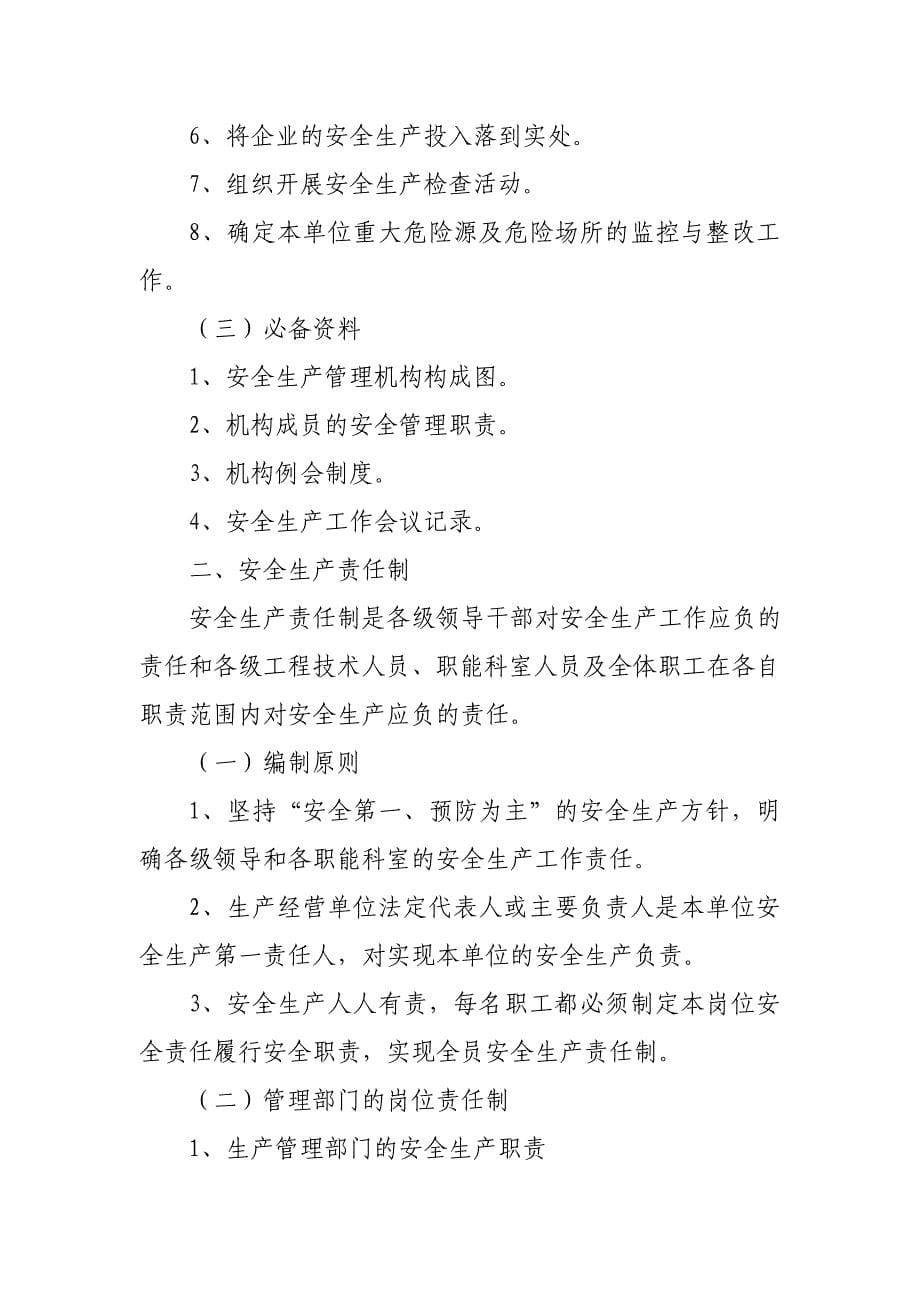 6、将企业的安全生产投入落到实处。

7、组织开展安全生产检查活动。

8、确定本单位重大危险源及危险场所的监控与整改工作。

（三）必备资料

1、安全生产管理机构构成图。

2、机构成员的安全管理职责。

3、机构例会制度。

4、安全生产工作会议记录。

二、安全生产责任制

安全生产责任制是各级领导干部对安全生产工作应负的责任和各级工程技术人员、职能科室人员及全体职工在各自职责范围内对安全生产应负的责任。

（一）编制原则

1、坚持“安全第一、预防为主”的安全生产方针，明确各级领导和各职能科室的安全生产工作责任。

2、生产经营单位法定代表人或主要负责人是本单位安全生产第一责任人，对实现本单位的安全生产负责。

3、安全生产人人有责，每名职工都必须制定本岗位安全责任履行安全职责，实现全员安全生产责任制。

（二）管理部门的岗位责任制

1、生产管理部门的安全生产职责